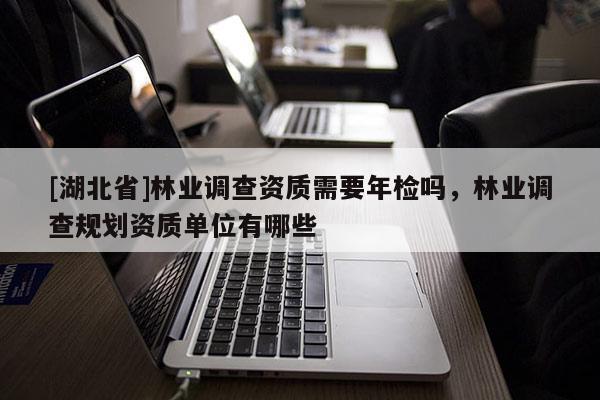 [湖北省]林业调查资质需要年检吗，林业调查规划资质单位有哪些